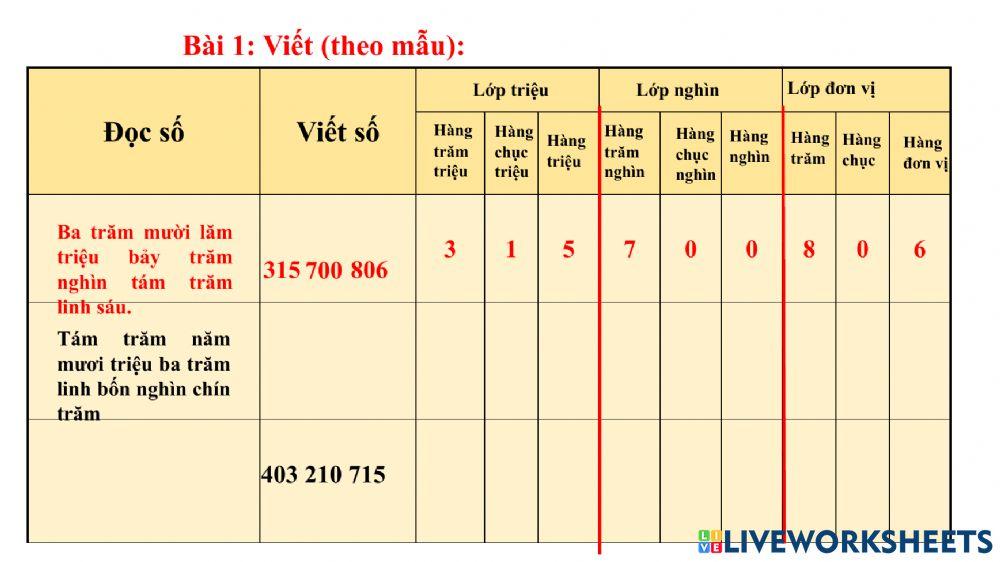 Bài 1: Viết (theo mẫu):

| Đọc số | Viết số | Lớp triệu | | | Lớp nghìn | | | Lớp đơn vị | | |
|---|---|---|---|---|---|---|---|---|---|---|
| | | Hàng trăm triệu | Hàng chục triệu | Hàng triệu | Hàng trăm nghìn | Hàng chục nghìn | Hàng nghìn | Hàng trăm | Hàng chục | Hàng đơn vị |
| Ba trăm mười lăm triệu bảy trăm nghìn tám trăm linh sáu. | 315 700 806 | 3 | 1 | 5 | 7 | 0 | 0 | 8 | 0 | 6 |
| Tám trăm năm mươi triệu ba trăm linh bốn nghìn chín trăm | | | | | | | | | | |
| | 403 210 715 | | | | | | | | | |

LIVEWORKSHEETS